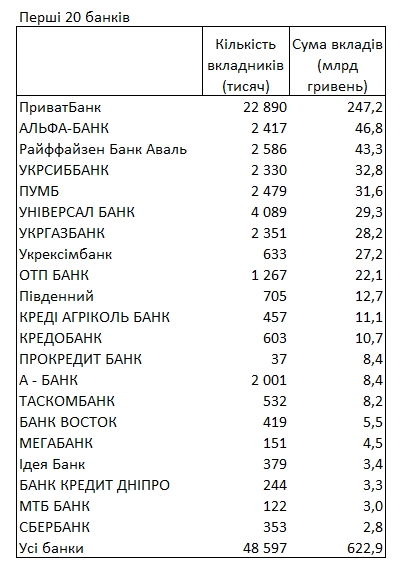 Перші 20 банків

| | Кількість вкладників (тисяч) | Сума вкладів (млрд гривень) |
|---|---|---|
| ПриватБанк | 22 890 | 247,2 |
| АЛЬФА-БАНК | 2 417 | 46,8 |
| Райффайзен Банк Аваль | 2 586 | 43,3 |
| УКРСИББАНК | 2 330 | 32,8 |
| ПУМБ | 2 479 | 31,6 |
| УНІВЕРСАЛ БАНК | 4 089 | 29,3 |
| УКРГАЗБАНК | 2 351 | 28,2 |
| Укрексімбанк | 633 | 27,2 |
| ОТП БАНК | 1 267 | 22,1 |
| Південний | 705 | 12,7 |
| КРЕДІ АГРІКОЛЬ БАНК | 457 | 11,1 |
| КРЕДОБАНК | 603 | 10,7 |
| ПРОКРЕДИТ БАНК | 37 | 8,4 |
| А - БАНК | 2 001 | 8,4 |
| ТАСКОМБАНК | 532 | 8,2 |
| БАНК ВОСТОК | 419 | 5,5 |
| МЕГАБАНК | 151 | 4,5 |
| Ідея Банк | 379 | 3,4 |
| БАНК КРЕДИТ ДНІПРО | 244 | 3,3 |
| МТБ БАНК | 122 | 3,0 |
| СБЕРБАНК | 353 | 2,8 |
| Усі банки | 48 597 | 622,9 |